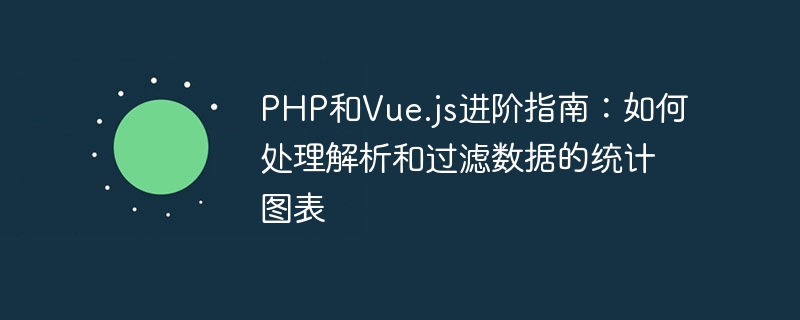 PHP和Vue.js进阶指南：如何处理解析和过滤数据的统计图表